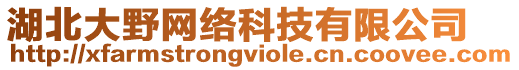 湖北大野网络科技有限公司
http://xfarmstrongviole.cn.coovee.com